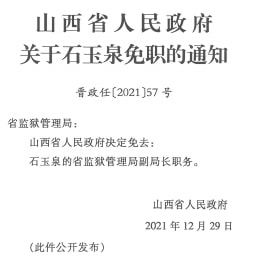 山西省人民政府
关于石玉泉免职的通知

晋政任〔2021〕57号

省监狱管理局：

山西省人民政府决定免去：

石玉泉的省监狱管理局副局长职务。

山西省人民政府

2021年12月29日

（此件公开发布）